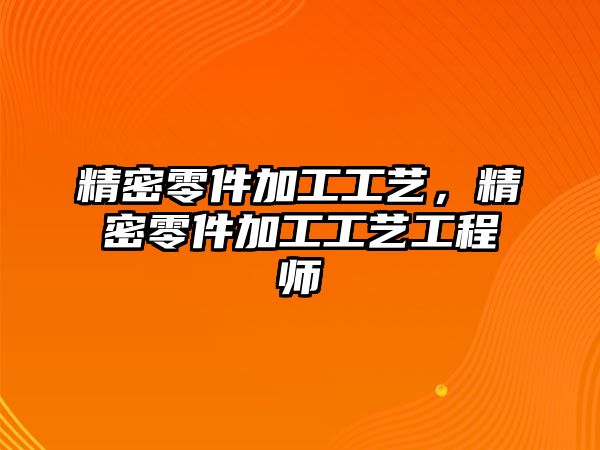 精密零件加工工艺，精密零件加工工艺工程师